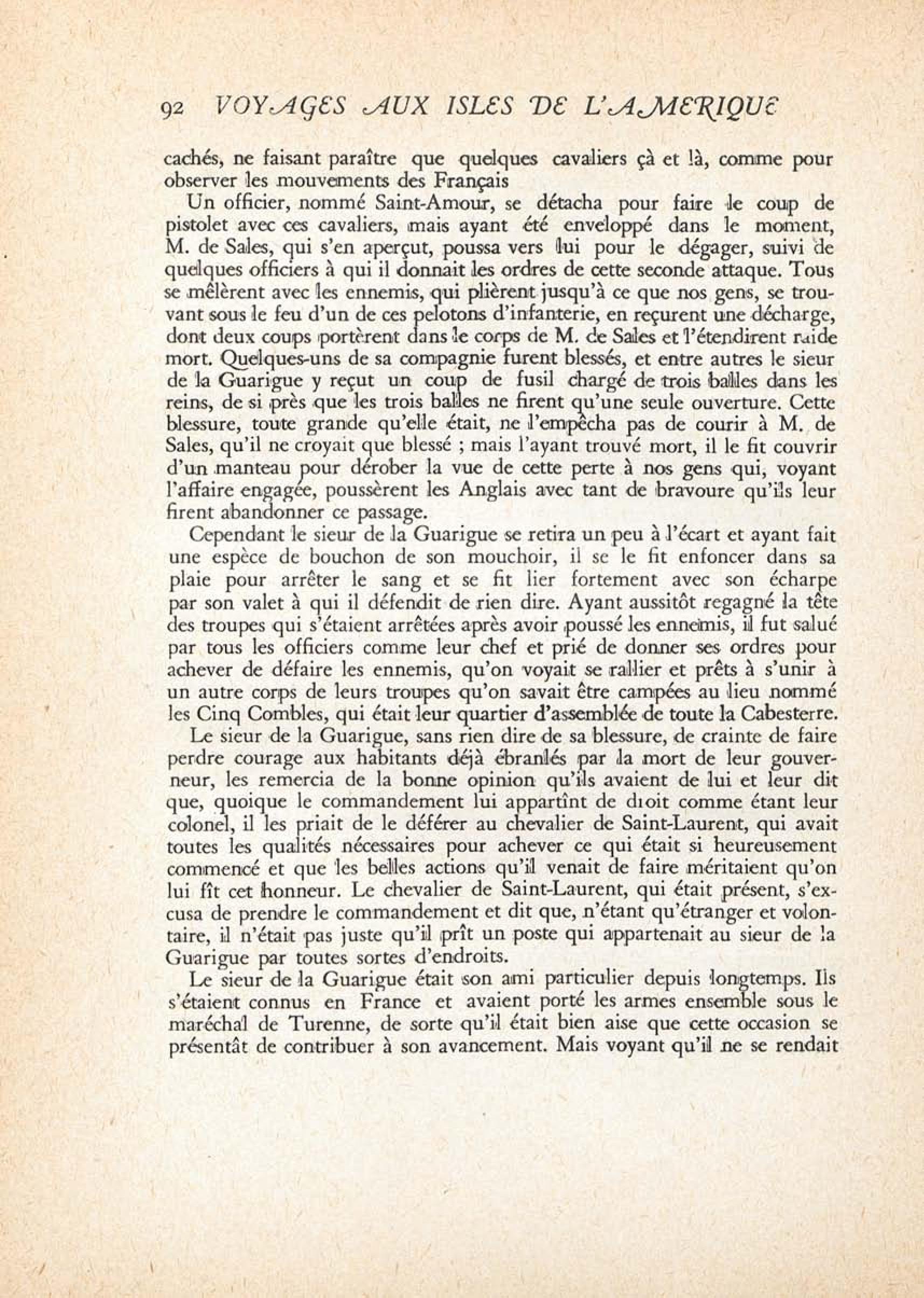 92 VOYAGES AUX ISLES DE L'AMERIQUE

cachés, ne faisant paraître que quelques cavaliers çà et là, comme pour observer les mouvements des Français

Un officier, nommé Saint-Amour, se détacha pour faire le coup de pistolet avec ces cavaliers, mais ayant été enveloppé dans le moment, M. de Sales, qui s'en aperçut, poussa vers lui pour le dégager, suivi de quelques officiers à qui il donnait les ordres de cette seconde attaque. Tous se mêlèrent avec les ennemis, qui plièrent jusqu'à ce que nos gens, se trouvant sous le feu d'un de ces pelotons d'infanterie, en reçurent une décharge, dont deux coups portèrent dans le corps de M. de Sales et l'étendirent raide mort. Quelques-uns de sa compagnie furent blessés, et entre autres le sieur de la Guarigue y reçut un coup de fusil chargé de trois balles dans les reins, de si près que les trois balles ne firent qu'une seule ouverture. Cette blessure, toute grande qu'elle était, ne l'empêcha pas de courir à M. de Sales, qu'il ne croyait que blessé ; mais l'ayant trouvé mort, il le fit couvrir d'un manteau pour dérober la vue de cette perte à nos gens qui, voyant l'affaire engagée, poussèrent les Anglais avec tant de bravoure qu'ils leur firent abandonner ce passage.

Cependant le sieur de la Guarigue se retira un peu à l'écart et ayant fait une espèce de bouchon de son mouchoir, il se le fit enfoncer dans sa plaie pour arrêter le sang et se fit lier fortement avec son écharpe par son valet à qui il défendit de rien dire. Ayant aussitôt regagné la tête des troupes qui s'étaient arrêtées après avoir poussé les ennemis, il fut salué par tous les officiers comme leur chef et prié de donner ses ordres pour achever de défaire les ennemis, qu'on voyait se rallier et prêts à s'unir à un autre corps de leurs troupes qu'on savait être campées au lieu nommé les Cinq Combles, qui était leur quartier d'assemblée de toute la Cabesterre.

Le sieur de la Guarigue, sans rien dire de sa blessure, de crainte de faire perdre courage aux habitants déjà ébranlés par la mort de leur gouverneur, les remercia de la bonne opinion qu'ils avaient de lui et leur dit que, quoique le commandement lui appartînt de droit comme étant leur colonel, il les priait de le déférer au chevalier de Saint-Laurent, qui avait toutes les qualités nécessaires pour achever ce qui était si heureusement commencé et que les belles actions qu'il venait de faire méritaient qu'on lui fît cet honneur. Le chevalier de Saint-Laurent, qui était présent, s'excusa de prendre le commandement et dit que, n'étant qu'étranger et volontaire, il n'était pas juste qu'il prît un poste qui appartenait au sieur de la Guarigue par toutes sortes d'endroits.

Le sieur de la Guarigue était son ami particulier depuis longtemps. Ils s'étaient connus en France et avaient porté les armes ensemble sous le maréchal de Turenne, de sorte qu'il était bien aise que cette occasion se présentât de contribuer à son avancement. Mais voyant qu'il ne se rendait